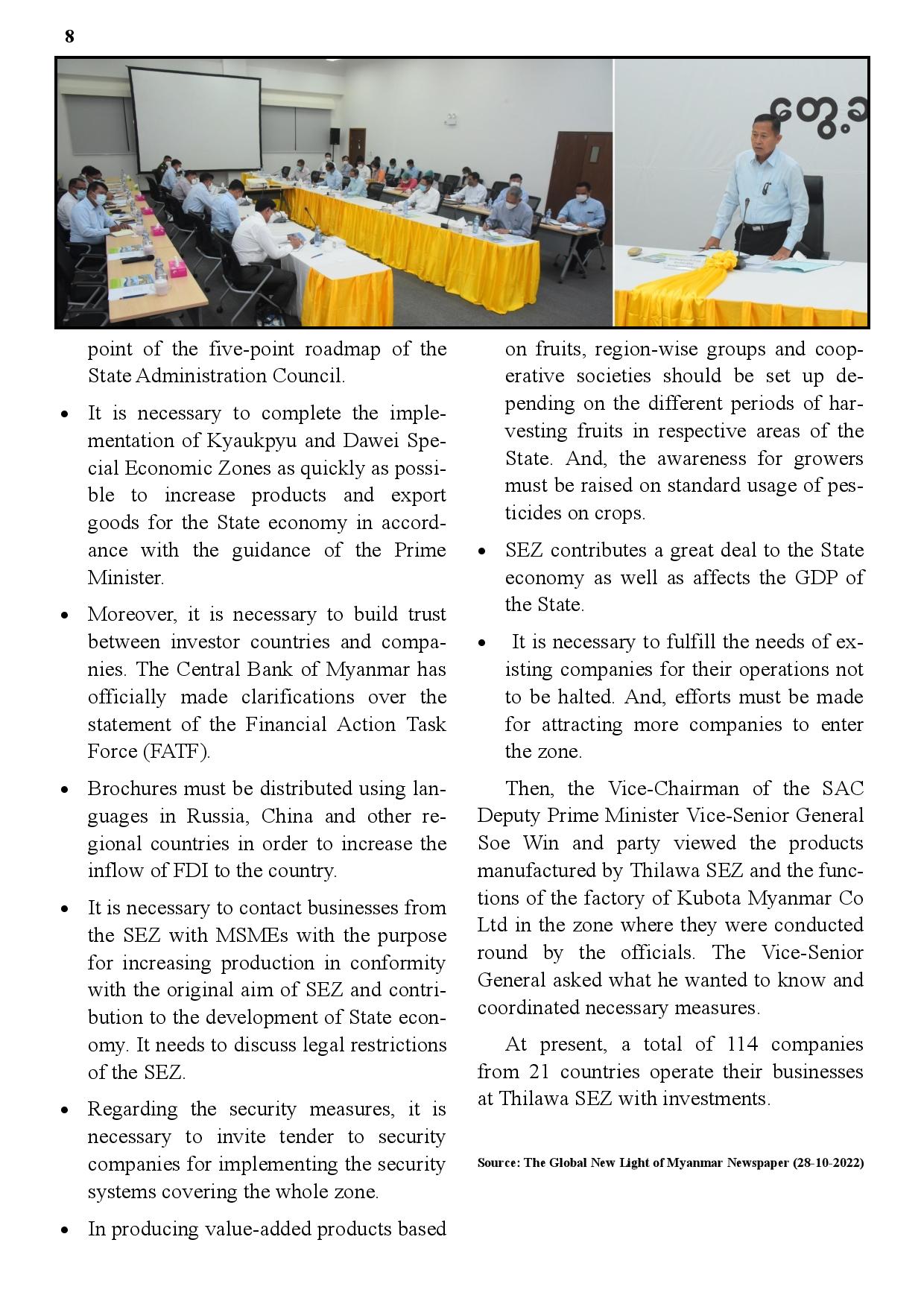 8

တွေ့ခ

point of the five-point roadmap of the State Administration Council.

• It is necessary to complete the implementation of Kyaukpyu and Dawei Special Economic Zones as quickly as possible to increase products and export goods for the State economy in accordance with the guidance of the Prime Minister.

• Moreover, it is necessary to build trust between investor countries and companies. The Central Bank of Myanmar has officially made clarifications over the statement of the Financial Action Task Force (FATF).

• Brochures must be distributed using languages in Russia, China and other regional countries in order to increase the inflow of FDI to the country.

• It is necessary to contact businesses from the SEZ with MSMEs with the purpose for increasing production in conformity with the original aim of SEZ and contribution to the development of State economy. It needs to discuss legal restrictions of the SEZ.

• Regarding the security measures, it is necessary to invite tender to security companies for implementing the security systems covering the whole zone.

• In producing value-added products based on fruits, region-wise groups and cooperative societies should be set up depending on the different periods of harvesting fruits in respective areas of the State. And, the awareness for growers must be raised on standard usage of pesticides on crops.

• SEZ contributes a great deal to the State economy as well as affects the GDP of the State.

• It is necessary to fulfill the needs of existing companies for their operations not to be halted. And, efforts must be made for attracting more companies to enter the zone.

Then, the Vice-Chairman of the SAC Deputy Prime Minister Vice-Senior General Soe Win and party viewed the products manufactured by Thilawa SEZ and the functions of the factory of Kubota Myanmar Co Ltd in the zone where they were conducted round by the officials. The Vice-Senior General asked what he wanted to know and coordinated necessary measures.

At present, a total of 114 companies from 21 countries operate their businesses at Thilawa SEZ with investments.

Source: The Global New Light of Myanmar Newspaper (28-10-2022)